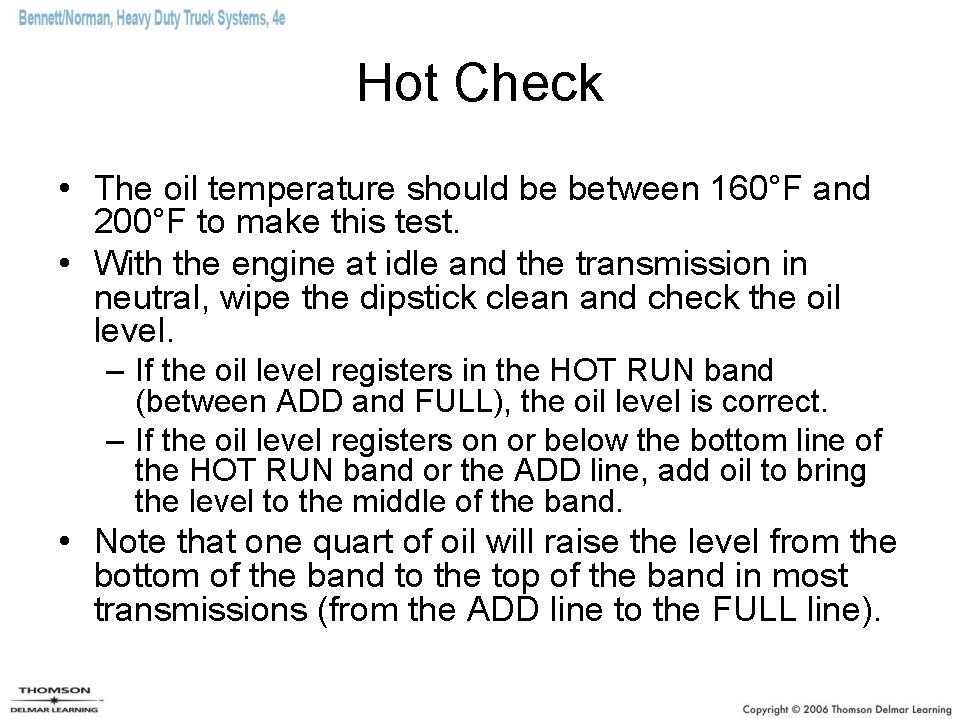 Bennett/Norman, Heavy Duty Truck Systems, 4e

Hot Check

• The oil temperature should be between 160°F and 200°F to make this test.
• With the engine at idle and the transmission in neutral, wipe the dipstick clean and check the oil level.
– If the oil level registers in the HOT RUN band (between ADD and FULL), the oil level is correct.
– If the oil level registers on or below the bottom line of the HOT RUN band or the ADD line, add oil to bring the level to the middle of the band.
• Note that one quart of oil will raise the level from the bottom of the band to the top of the band in most transmissions (from the ADD line to the FULL line).

THOMSON
DELMAR LEARNING

Copyright © 2006 Thomson Delmar Learning